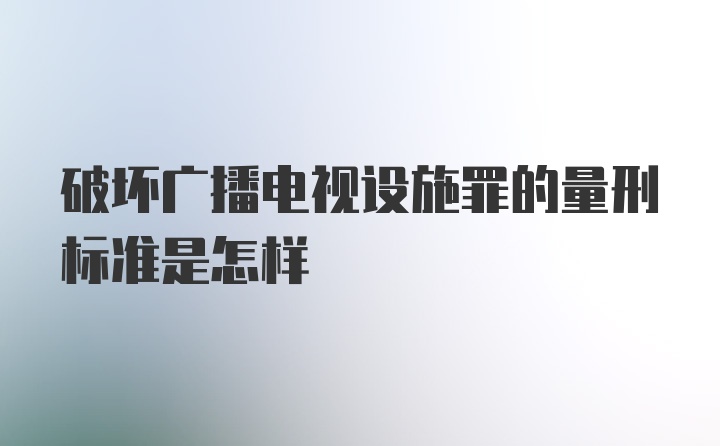 破坏广播电视设施罪的量刑标准是怎样